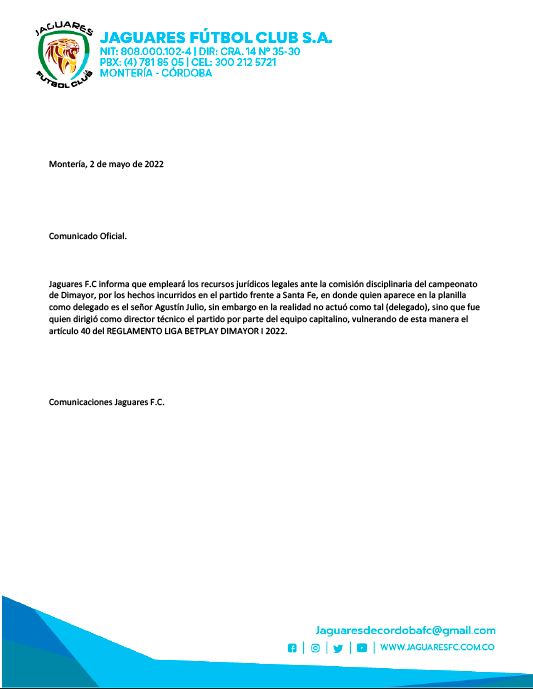 JAGUARES
FUTBOL CLUB

JAGUARES FÚTBOL CLUB S.A.
NIT: 808.000.102-4 | DIR: CRA. 14 Nº 35-30
PBX: (4) 781 85 05 | CEL: 300 212 5721
MONTERÍA - CÓRDOBA

Montería, 2 de mayo de 2022

Comunicado Oficial.

Jaguares F.C informa que empleará los recursos jurídicos legales ante la comisión disciplinaria del campeonato de Dimayor, por los hechos incurridos en el partido frente a Santa Fe, en donde quien aparece en la planilla como delegado es el señor Agustín Julio, sin embargo en la realidad no actuó como tal (delegado), sino que fue quien dirigió como director técnico el partido por parte del equipo capitalino, vulnerando de esta manera el artículo 40 del REGLAMENTO LIGA BETPLAY DIMAYOR I 2022.

Comunicaciones Jaguares F.C.

Jaguaresdecordobafc@gmail.com
WWW.JAGUARESFC.COM.CO